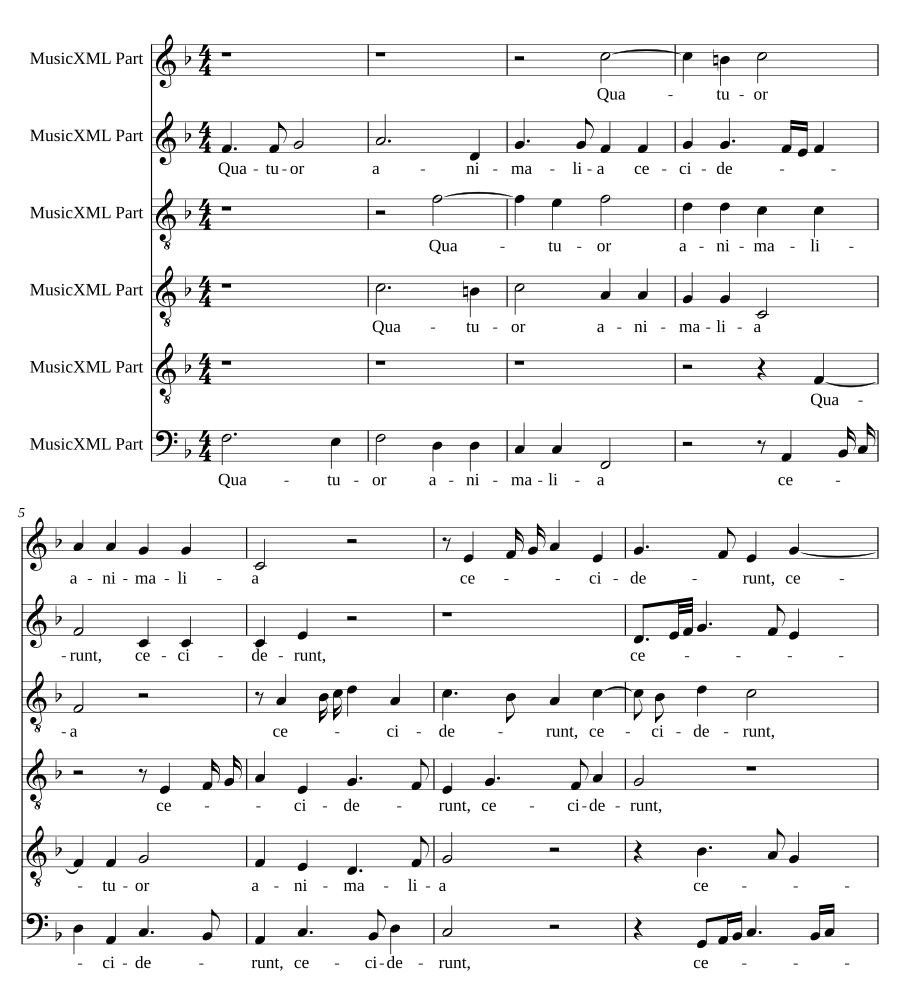 MusicXML Part
Qua - tu - or

MusicXML Part
Qua - tu - or a - ni - ma - li - a ce - ci - de - -

MusicXML Part
Qua - tu - or a - ni - ma - li -

MusicXML Part
Qua - tu - or a - ni - ma - li - a

MusicXML Part
Qua -

MusicXML Part
Qua - tu - or a - ni - ma - li - a ce -

5

a - ni - ma - li - a ce - - ci - de - runt, ce -

- runt, ce - ci - de - runt, ce - - - -

- a ce - ci - de - runt, ce - ci - de - runt,

ce - - ci - de - runt, ce - ci - de - runt,

- tu - or a - ni - ma - li - a ce - - -

- ci - de - runt, ce - ci - de - runt, ce - - -